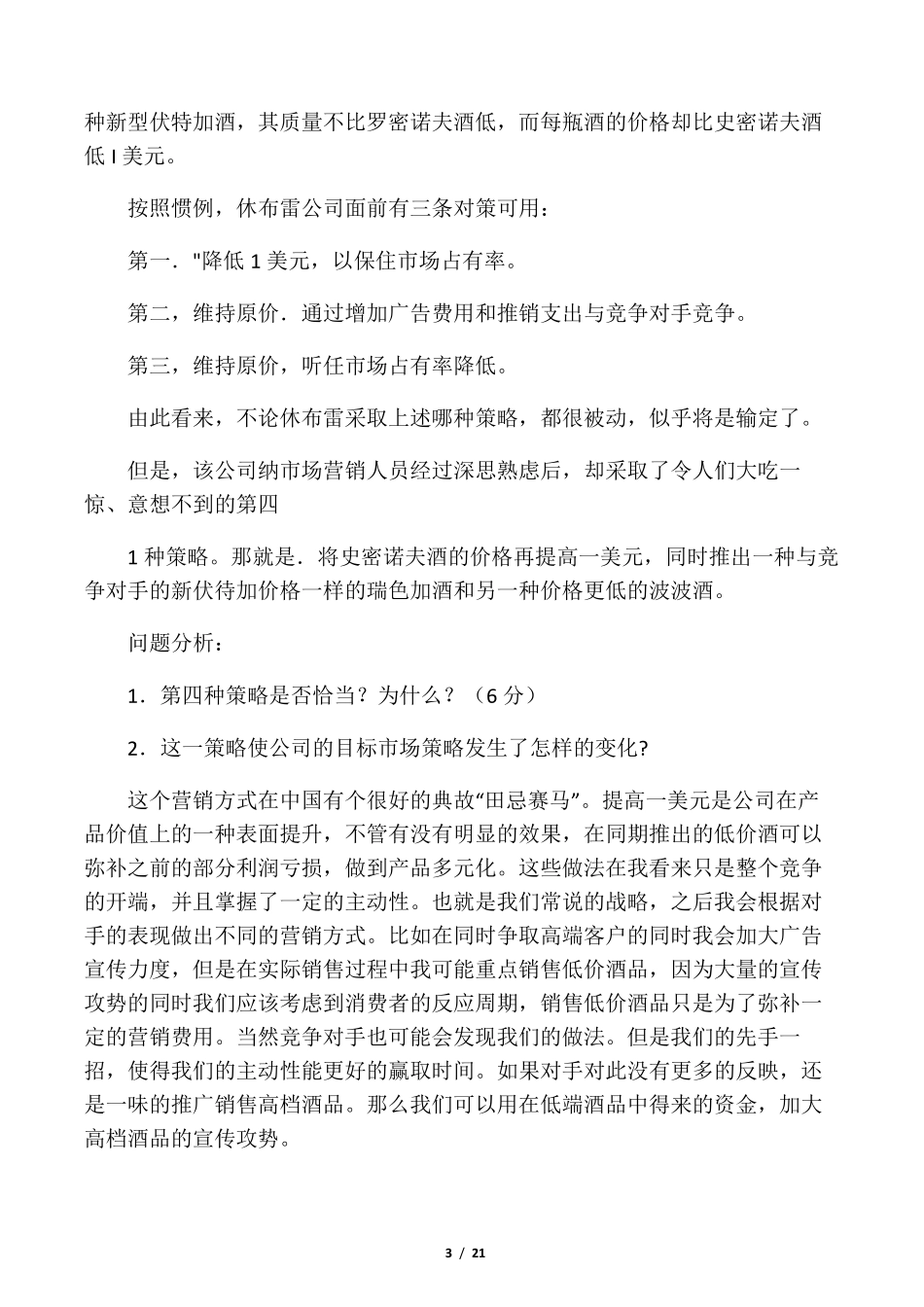 种新型伏特加酒，其质量不比罗密诺夫酒低，而每瓶酒的价格却比史密诺夫酒低 l 美元。

按照惯例，休布雷公司面前有三条对策可用：

第一．"降低 1 美元，以保住市场占有率。

第二，维持原价．通过增加广告费用和推销支出与竞争对手竞争。

第三，维持原价，听任市场占有率降低。

由此看来，不论休布雷采取上述哪种策略，都很被动，似乎将是输定了。

但是，该公司纳市场营销人员经过深思熟虑后，却采取了令人们大吃一惊、意想不到的第四

1 种策略。那就是．将史密诺夫酒的价格再提高一美元，同时推出一种与竞争对手的新伏待加价格一样的瑞色加酒和另一种价格更低的波波酒。

问题分析：

1．第四种策略是否恰当？为什么？（6 分）

2．这一策略使公司的目标市场策略发生了怎样的变化?

这个营销方式在中国有个很好的典故“田忌赛马”。提高一美元是公司在产品价值上的一种表面提升，不管有没有明显的效果，在同期推出的低价酒可以弥补之前的部分利润亏损，做到产品多元化。这些做法在我看来只是整个竞争的开端，并且掌握了一定的主动性。也就是我们常说的战略，之后我会根据对手的表现做出不同的营销方式。比如在同时争取高端客户的同时我会加大广告宣传力度，但是在实际销售过程中我可能重点销售低价酒品，因为大量的宣传攻势的同时我们应该考虑到消费者的反应周期，销售低价酒品只是为了弥补一定的营销费用。当然竞争对手也可能会发现我们的做法。但是我们的先手一招，使得我们的主动性能更好的赢取时间。如果对手对此没有更多的反映，还是一味的推广销售高档酒品。那么我们可以用在低端酒品中得来的资金，加大高档酒品的宣传攻势。

3 / 21